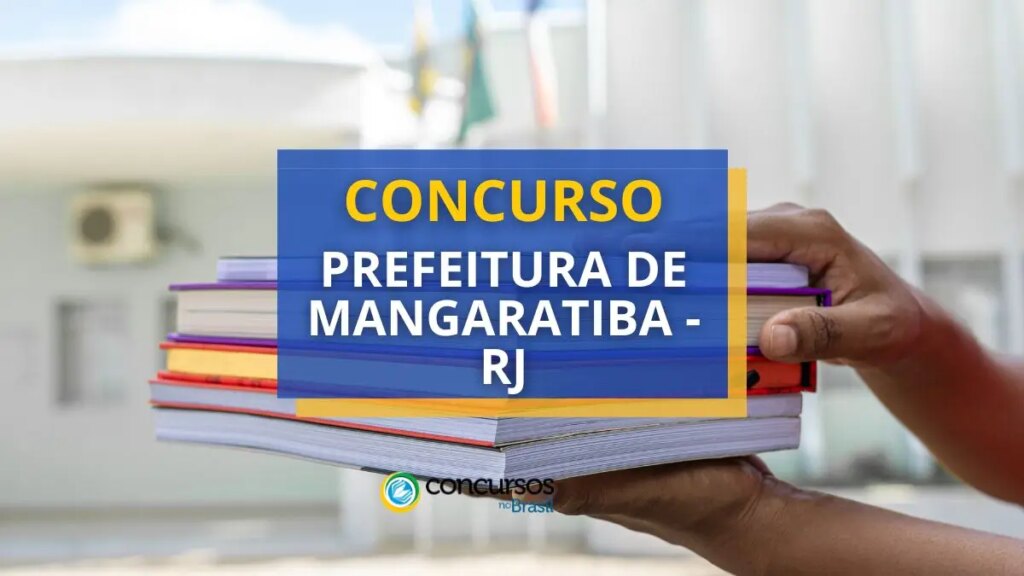 CONCURSO
PREFEITURA DE MANGARATIBA - RJ

concursos no Brasil